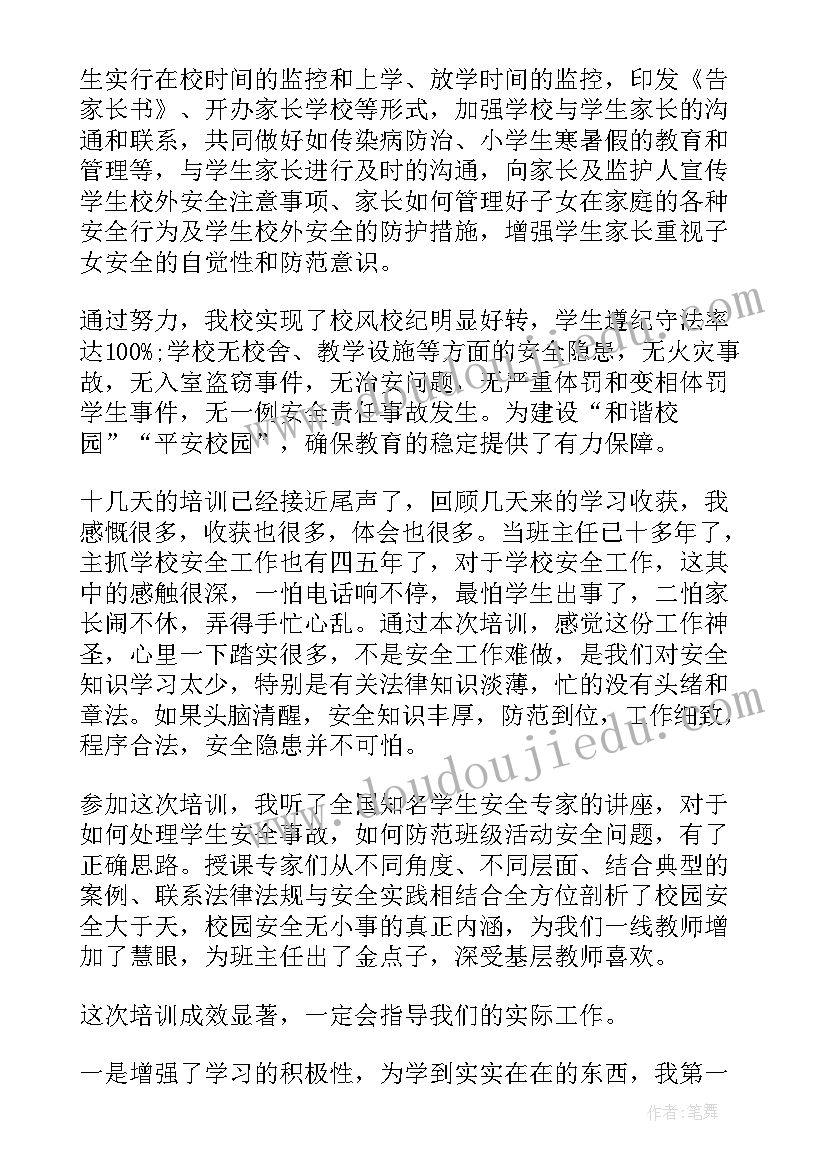 生实行在校时间的监控和上学、放学时间的监控，印发《告家长书》、开办家长学校等形式，加强学校与学生家长的沟通和联系，共同做好如传染病防治、小学生寒暑假的教育和管理等，与学生家长进行及时的沟通，向家长及监护人宣传学生校外安全注意事项、家长如何管理好子女在家庭的各种安全行为及学生校外安全的防护措施，增强学生家长重视子女安全的自觉性和防范意识。

通过努力，我校实现了校风校纪明显好转，学生遵纪守法率达100%;学校无校舍、教学设施等方面的安全隐患，无火灾事故，无入室盗窃事件，无治安问题，无严重体罚和变相体罚学生事件，无一例安全责任事故发生。为建设“和谐校园”“平安校园”，确保教育的稳定提供了有力保障。

十几天的培训已经接近尾声了，回顾几天来的学习收获，我感慨很多，收获也很多，体会也很多。当班主任已十多年了，主抓学校安全工作也有四五年了，对于学校安全工作，这其中的感触很深，一怕电话响不停，最怕学生出事了，二怕家长闹不休，弄得手忙心乱。通过本次培训，感觉这份工作神圣，心里一下踏实很多，不是安全工作难做，是我们对安全知识学习太少，特别是有关法律知识淡薄，忙的没有头绪和章法。如果头脑清醒，安全知识丰厚，防范到位，工作细致，程序合法，安全隐患并不可怕。

参加这次培训，我听了全国知名学生安全专家的讲座，对于如何处理学生安全事故，如何防范班级活动安全问题，有了正确思路。授课专家们从不同角度、不同层面、结合典型的案例、联系法律法规与安全实践相结合全方位剖析了校园安全大于天，校园安全无小事的真正内涵，为我们一线教师增加了慧眼，为班主任出了金点子，深受基层教师喜欢。

这次培训成效显著，一定会指导我们的实际工作。

一是增强了学习的积极性，为学到实实在在的东西，我第一

www.doudoujiedu.com

作者：笔舞